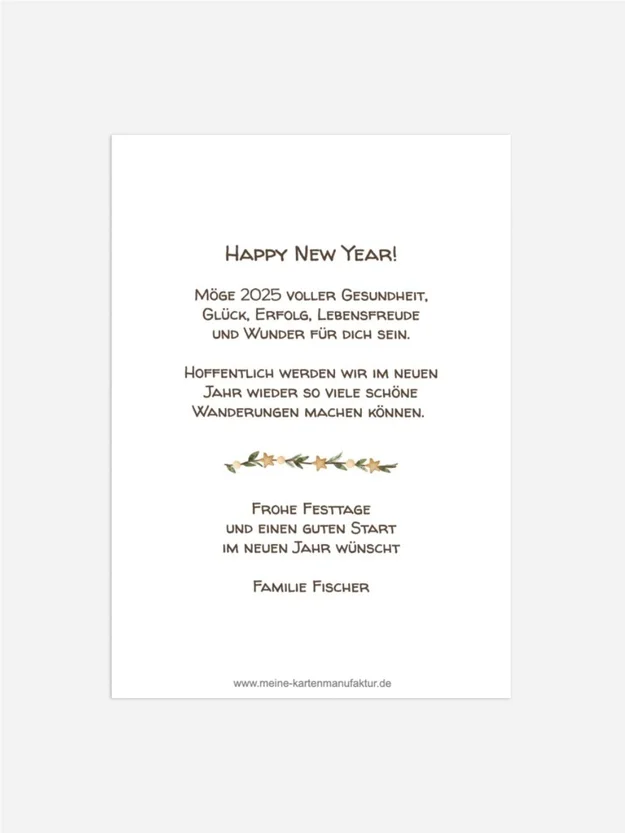 Happy New Year!

Möge 2025 voller Gesundheit, Glück, Erfolg, Lebensfreude und Wunder für dich sein.

Hoffentlich werden wir im neuen Jahr wieder so viele schöne Wanderungen machen können.

Frohe Festtage und einen guten Start im neuen Jahr wünscht

Familie Fischer

www.meine-kartenmanufaktur.de